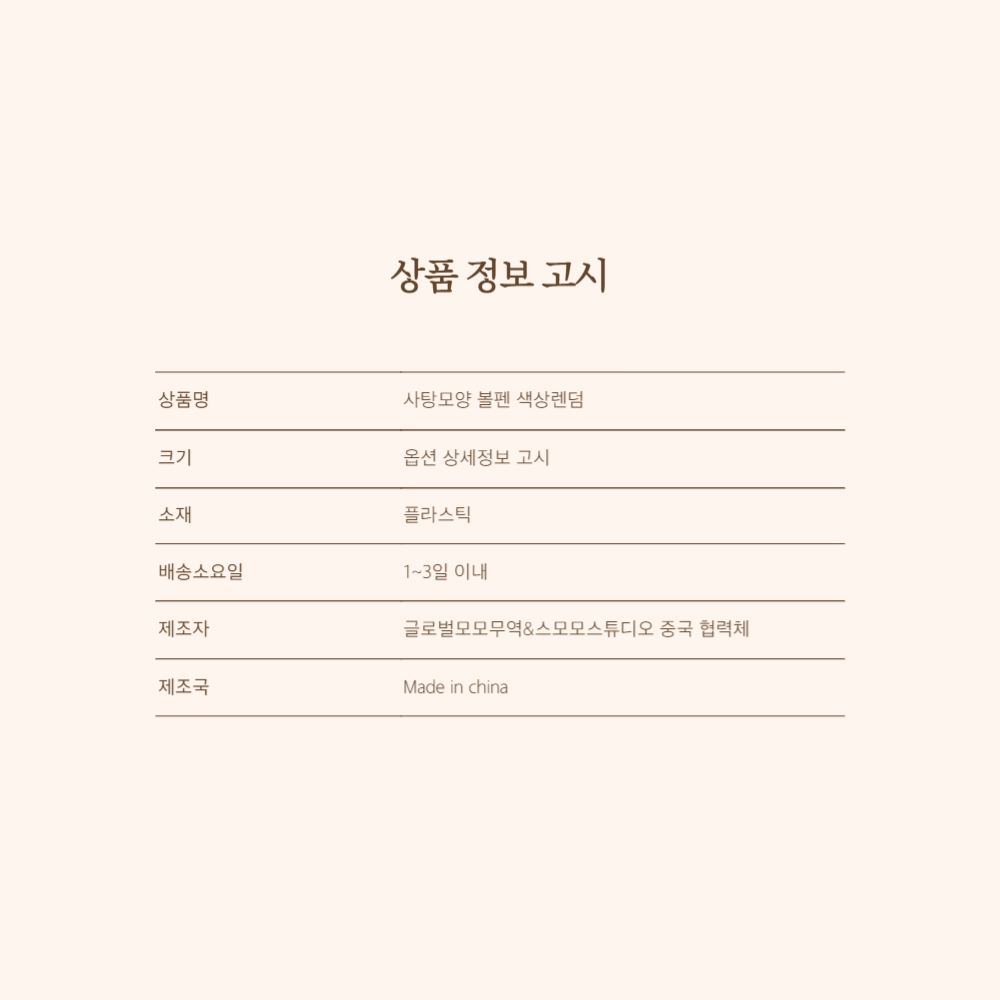 상품 정보 고시

| 상품명 | 사탕모양 볼펜 색상렌덤 |
|---|---|
| 크기 | 옵션 상세정보 고시 |
| 소재 | 플라스틱 |
| 배송소요일 | 1~3일 이내 |
| 제조자 | 글로벌모모무역&스모모스튜디오 중국 협력체 |
| 제조국 | Made in china |